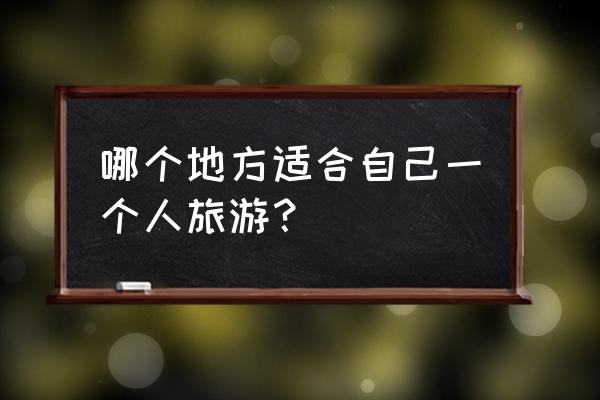 哪个地方适合自己一个人旅游？